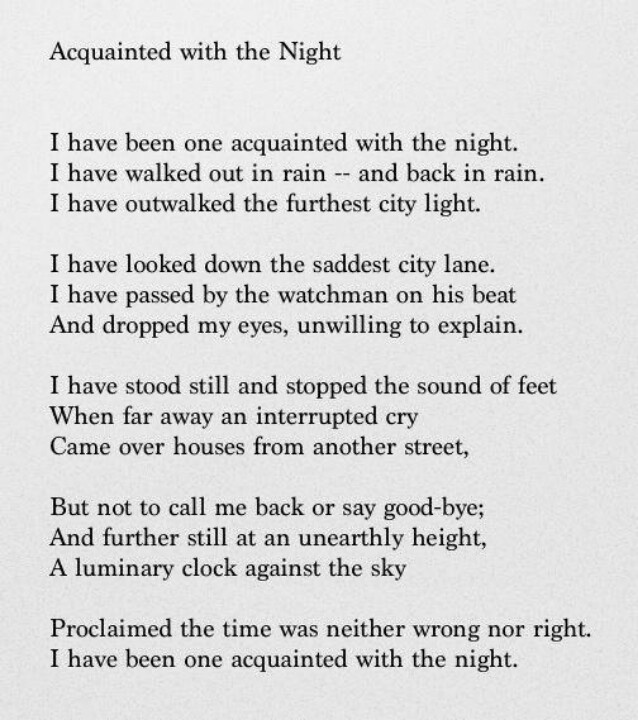 Acquainted with the Night

I have been one acquainted with the night.
I have walked out in rain -- and back in rain.
I have outwalked the furthest city light.

I have looked down the saddest city lane.
I have passed by the watchman on his beat
And dropped my eyes, unwilling to explain.

I have stood still and stopped the sound of feet
When far away an interrupted cry
Came over houses from another street,

But not to call me back or say good-bye;
And further still at an unearthly height,
A luminary clock against the sky

Proclaimed the time was neither wrong nor right.
I have been one acquainted with the night.